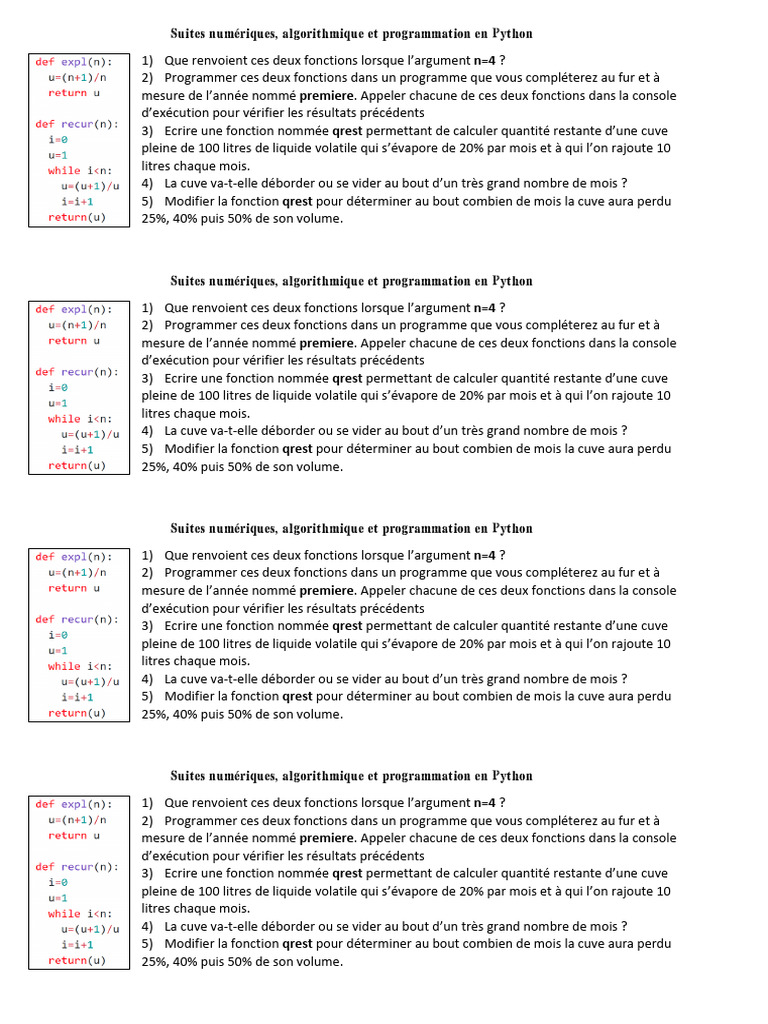 Suites numériques, algorithmique et programmation en Python

def expl(n):
  u=(n+1)/n
  return u

def recur(n):
  i=0
  u=1
  while i<n:
    u=(u+1)/u
    i=i+1
  return(u)

1) Que renvoient ces deux fonctions lorsque l'argument n=4 ?
2) Programmer ces deux fonctions dans un programme que vous compléterez au fur et à mesure de l'année nommé premiere. Appeler chacune de ces deux fonctions dans la console d'exécution pour vérifier les résultats précédents
3) Ecrire une fonction nommée qrest permettant de calculer quantité restante d'une cuve pleine de 100 litres de liquide volatile qui s'évapore de 20% par mois et à qui l'on rajoute 10 litres chaque mois.
4) La cuve va-t-elle déborder ou se vider au bout d'un très grand nombre de mois ?
5) Modifier la fonction qrest pour déterminer au bout combien de mois la cuve aura perdu 25%, 40% puis 50% de son volume.

Suites numériques, algorithmique et programmation en Python

def expl(n):
  u=(n+1)/n
  return u

def recur(n):
  i=0
  u=1
  while i<n:
    u=(u+1)/u
    i=i+1
  return(u)

1) Que renvoient ces deux fonctions lorsque l'argument n=4 ?
2) Programmer ces deux fonctions dans un programme que vous compléterez au fur et à mesure de l'année nommé premiere. Appeler chacune de ces deux fonctions dans la console d'exécution pour vérifier les résultats précédents
3) Ecrire une fonction nommée qrest permettant de calculer quantité restante d'une cuve pleine de 100 litres de liquide volatile qui s'évapore de 20% par mois et à qui l'on rajoute 10 litres chaque mois.
4) La cuve va-t-elle déborder ou se vider au bout d'un très grand nombre de mois ?
5) Modifier la fonction qrest pour déterminer au bout combien de mois la cuve aura perdu 25%, 40% puis 50% de son volume.

Suites numériques, algorithmique et programmation en Python

def expl(n):
  u=(n+1)/n
  return u

def recur(n):
  i=0
  u=1
  while i<n:
    u=(u+1)/u
    i=i+1
  return(u)

1) Que renvoient ces deux fonctions lorsque l'argument n=4 ?
2) Programmer ces deux fonctions dans un programme que vous compléterez au fur et à mesure de l'année nommé premiere. Appeler chacune de ces deux fonctions dans la console d'exécution pour vérifier les résultats précédents
3) Ecrire une fonction nommée qrest permettant de calculer quantité restante d'une cuve pleine de 100 litres de liquide volatile qui s'évapore de 20% par mois et à qui l'on rajoute 10 litres chaque mois.
4) La cuve va-t-elle déborder ou se vider au bout d'un très grand nombre de mois ?
5) Modifier la fonction qrest pour déterminer au bout combien de mois la cuve aura perdu 25%, 40% puis 50% de son volume.

Suites numériques, algorithmique et programmation en Python

def expl(n):
  u=(n+1)/n
  return u

def recur(n):
  i=0
  u=1
  while i<n:
    u=(u+1)/u
    i=i+1
  return(u)

1) Que renvoient ces deux fonctions lorsque l'argument n=4 ?
2) Programmer ces deux fonctions dans un programme que vous compléterez au fur et à mesure de l'année nommé premiere. Appeler chacune de ces deux fonctions dans la console d'exécution pour vérifier les résultats précédents
3) Ecrire une fonction nommée qrest permettant de calculer quantité restante d'une cuve pleine de 100 litres de liquide volatile qui s'évapore de 20% par mois et à qui l'on rajoute 10 litres chaque mois.
4) La cuve va-t-elle déborder ou se vider au bout d'un très grand nombre de mois ?
5) Modifier la fonction qrest pour déterminer au bout combien de mois la cuve aura perdu 25%, 40% puis 50% de son volume.